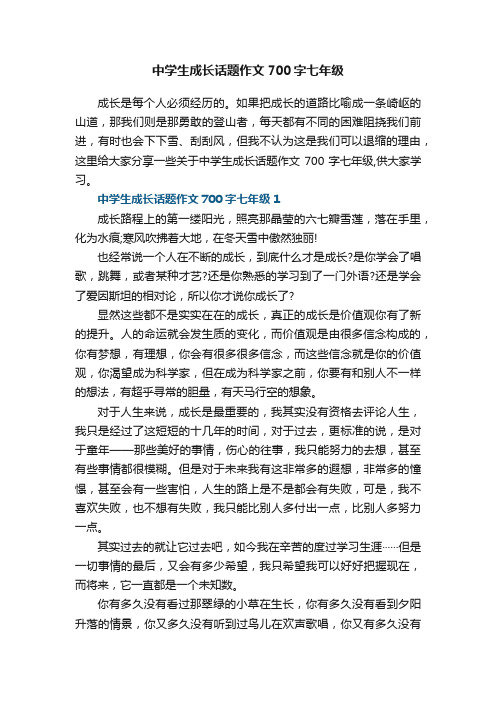 中学生成长话题作文 700 字七年级

成长是每个人必须经历的。如果把成长的道路比喻成一条崎岖的山道，那我们则是那勇敢的登山者，每天都有不同的困难阻挠我们前进，有时也会下下雪、刮刮风，但我不认为这是我们可以退缩的理由，这里给大家分享一些关于中学生成长话题作文 700 字七年级,供大家学习。

中学生成长话题作文 700 字七年级 1

成长路程上的第一缕阳光，照亮那晶莹的六七瓣雪莲，落在手里，化为水痕;寒风吹拂着大地，在冬天雪中傲然独丽!

也经常说一个人在不断的成长，到底什么才是成长?是你学会了唱歌，跳舞，或者某种才艺?还是你熟悉的学习到了一门外语?还是学会了爱因斯坦的相对论，所以你才说你成长了?

显然这些都不是实实在在的成长，真正的成长是价值观你有了新的提升。人的命运就会发生质的变化，而价值观是由很多信念构成的，你有梦想，有理想，你会有很多很多信念，而这些信念就是你的价值观，你渴望成为科学家，但在成为科学家之前，你要有和别人不一样的想法，有超乎寻常的胆量，有天马行空的想象。

对于人生来说，成长是最重要的，我其实没有资格去评论人生，我只是经过了这短短的十几年的时间，对于过去，更标准的说，是对于童年——那些美好的事情，伤心的往事，我只能努力的去想，甚至有些事情都很模糊。但是对于未来我有这非常多的遐想，非常多的憧憬，甚至会有一些害怕，人生的路上是不是都会有失败，可是，我不喜欢失败，也不想有失败，我只能比别人多付出一点，比别人多努力一点。

其实过去的就让它过去吧，如今我在辛苦的度过学习生涯……但是一切事情的最后，又会有多少希望，我只希望我可以好好把握现在，而将来，它一直都是一个未知数。

你有多久没有看过那翠绿的小草在生长，你有多久没有看到夕阳升落的情景，你又多久没有听到过鸟儿在欢声歌唱，你又有多久没有